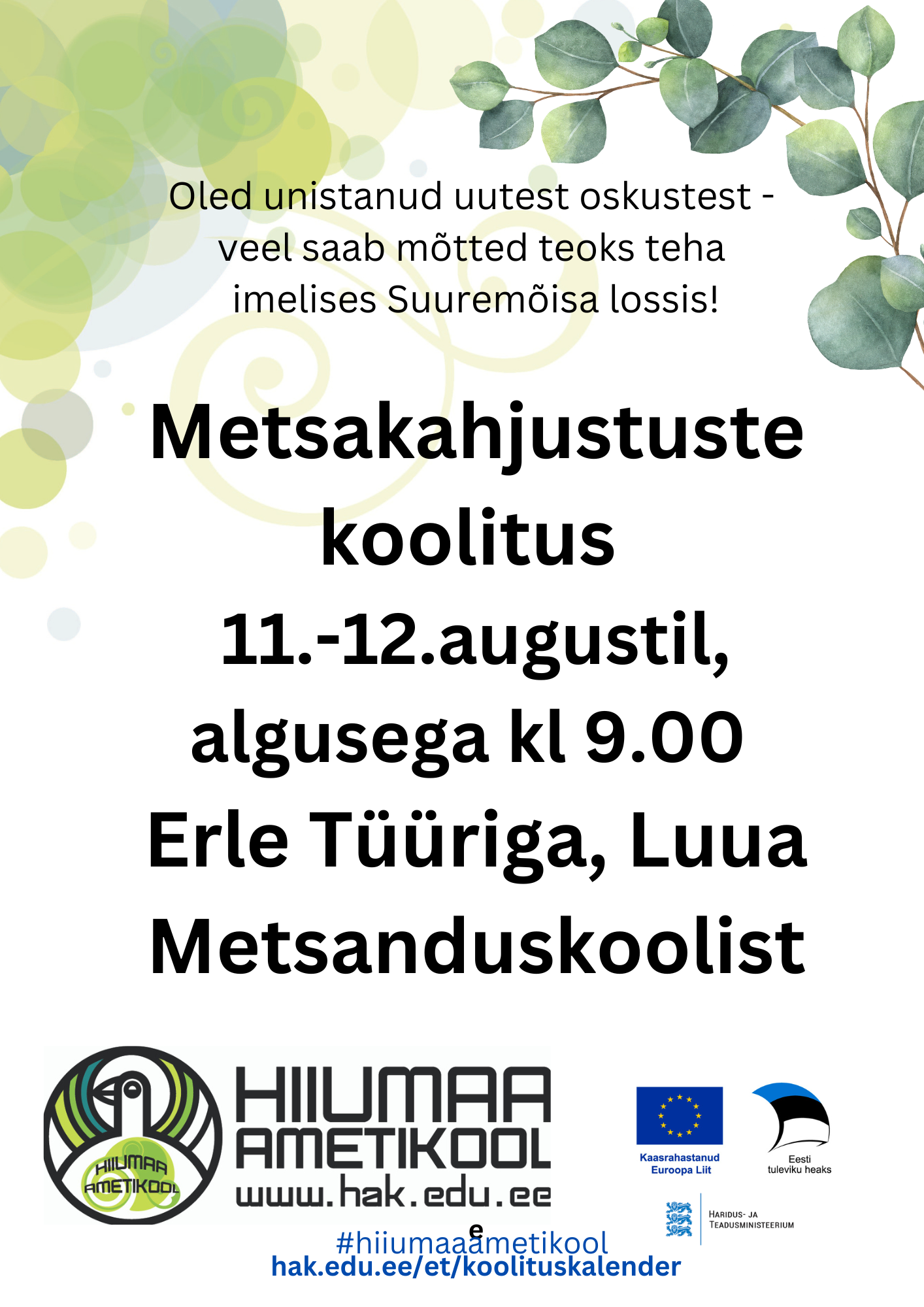 Oled unistanud uutest oskustest - veel saab mõtted teoks teha imelises Suuremõisa lossis!

Metsakahjustuste koolitus
11.-12.augustil, algusega kl 9.00
Erle Tüüriga, Luua Metsanduskoolist

HIIUMAA AMETIKOOL

HIIUMAA AMETIKOOL
www.hak.edu.ee

Kaasrahastanud Euroopa Liit

Eesti tuleviku heaks

HARIDUS- JA TEADUSMINISTEERIUM

e
#hiiumaaametikool
hak.edu.ee/et/koolituskalender